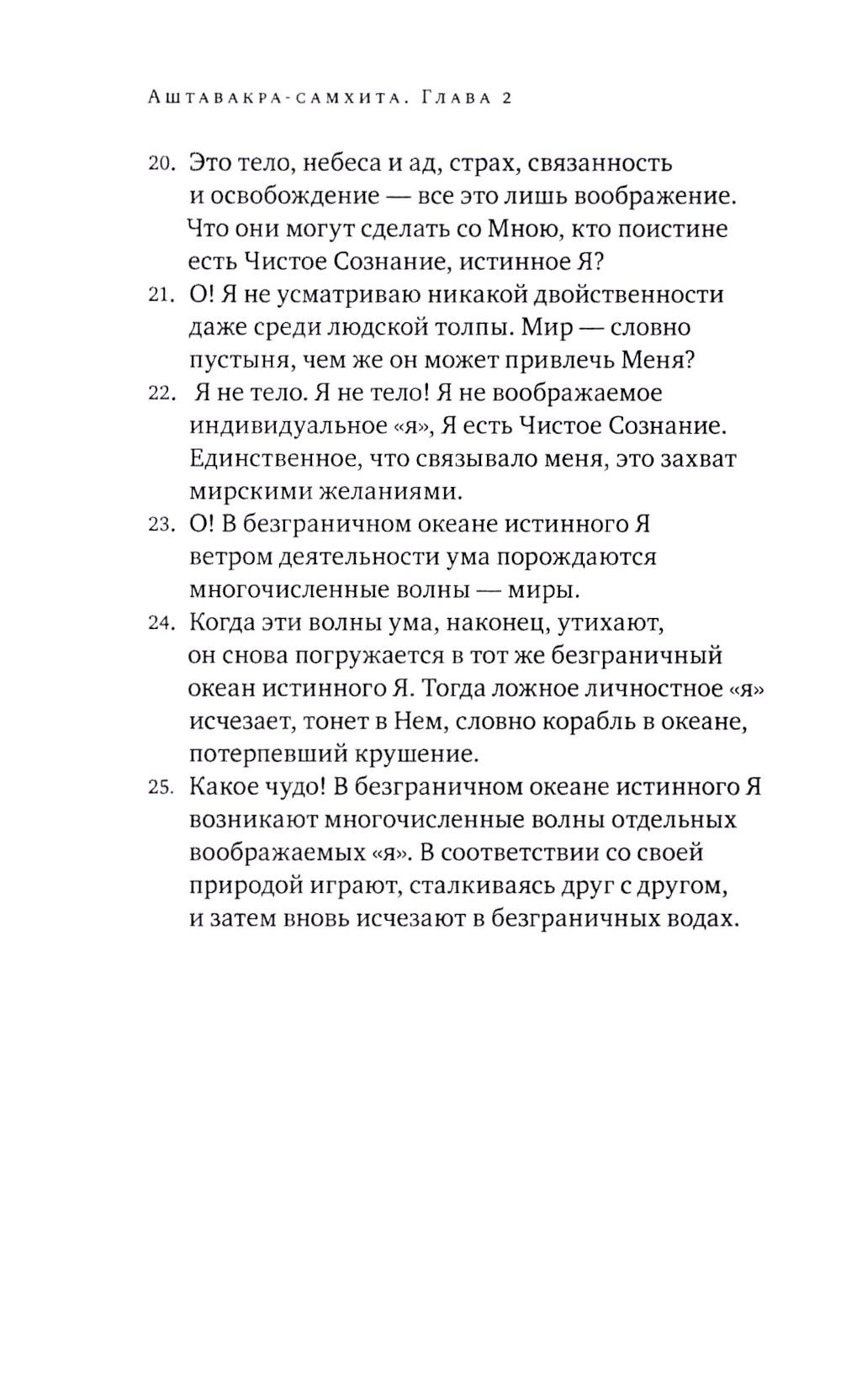 Аштавакра-самхита. Глава 2

20. Это тело, небеса и ад, страх, связанность и освобождение — все это лишь воображение. Что они могут сделать со Мною, кто поистине есть Чистое Сознание, истинное Я?

21. О! Я не усматриваю никакой двойственности даже среди людской толпы. Мир — словно пустыня, чем же он может привлечь Меня?

22. Я не тело. Я не тело! Я не воображаемое индивидуальное «я», Я есть Чистое Сознание. Единственное, что связывало меня, это захват мирскими желаниями.

23. О! В безграничном океане истинного Я ветром деятельности ума порождаются многочисленные волны — миры.

24. Когда эти волны ума, наконец, утихают, он снова погружается в тот же безграничный океан истинного Я. Тогда ложное личностное «я» исчезает, тонет в Нем, словно корабль в океане, потерпевший крушение.

25. Какое чудо! В безграничном океане истинного Я возникают многочисленные волны отдельных воображаемых «я». В соответствии со своей природой играют, сталкиваясь друг с другом, и затем вновь исчезают в безграничных водах.